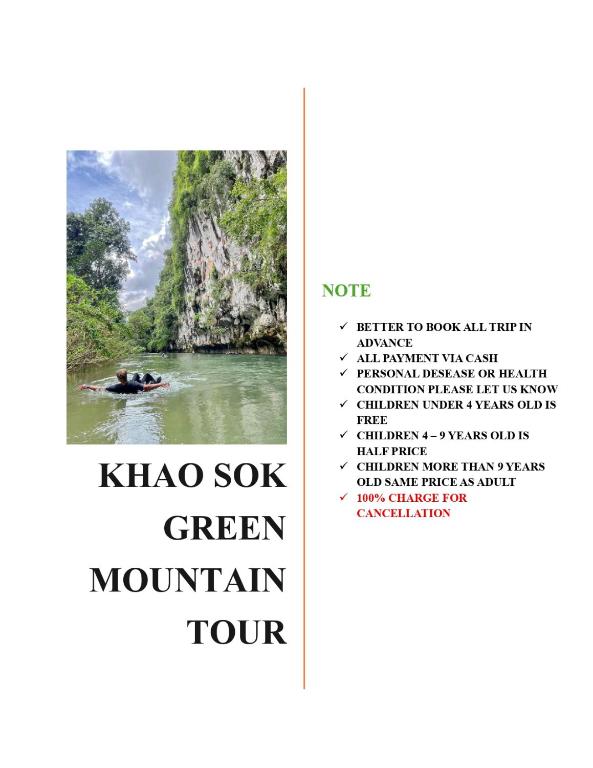 KHAO SOK GREEN MOUNTAIN TOUR

NOTE

✓ BETTER TO BOOK ALL TRIP IN ADVANCE
✓ ALL PAYMENT VIA CASH
✓ PERSONAL DESEASE OR HEALTH CONDITION PLEASE LET US KNOW
✓ CHILDREN UNDER 4 YEARS OLD IS FREE
✓ CHILDREN 4 – 9 YEARS OLD IS HALF PRICE
✓ CHILDREN MORE THAN 9 YEARS OLD SAME PRICE AS ADULT
✓ 100% CHARGE FOR CANCELLATION